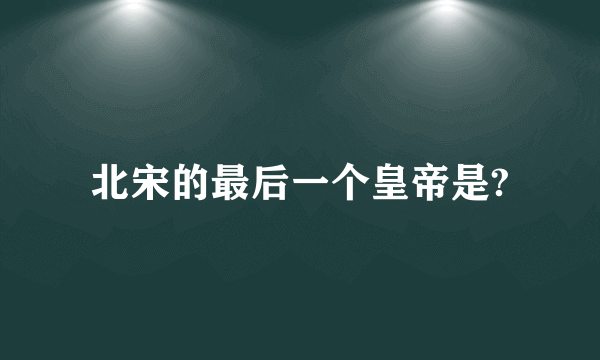 北宋的最后一个皇帝是?